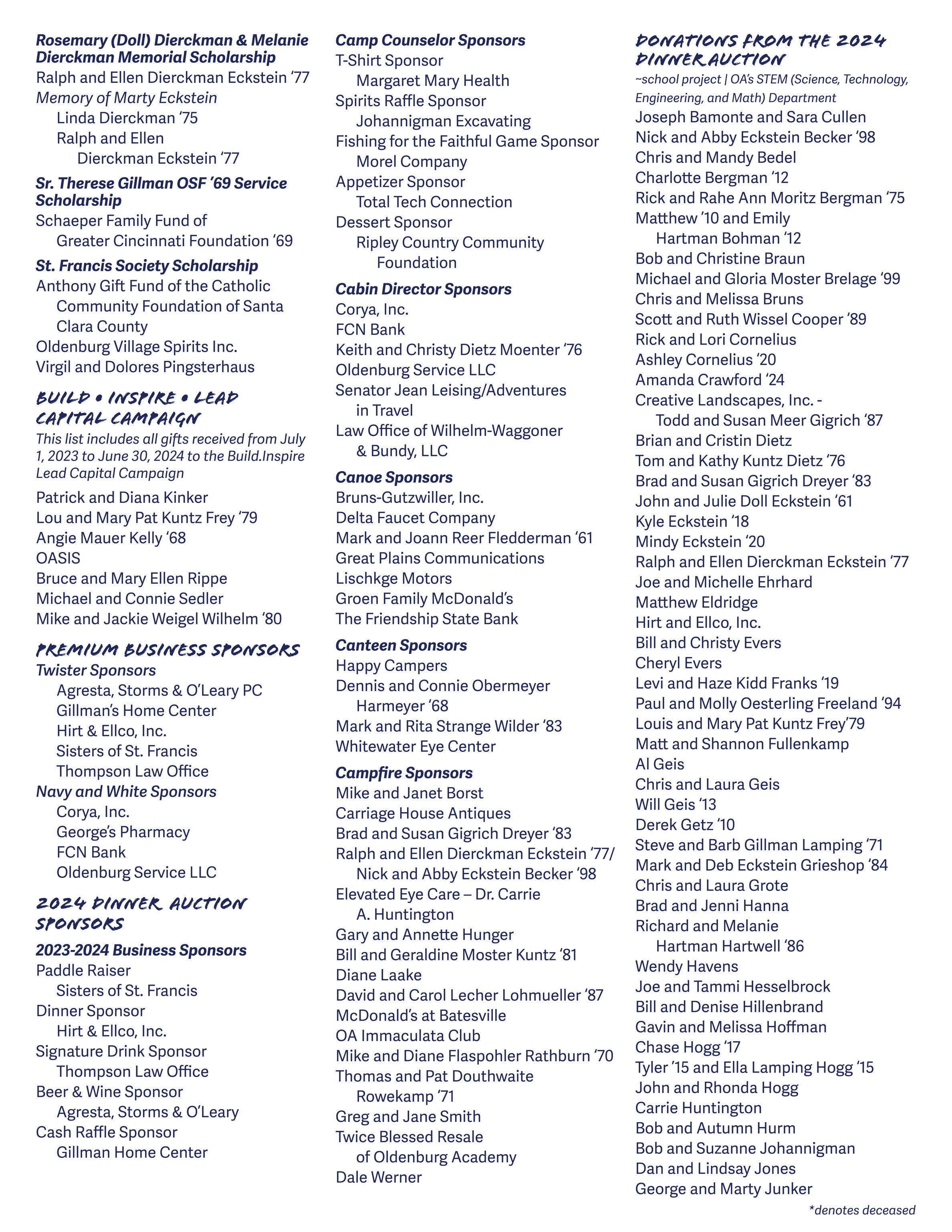 Rosemary (Doll) Dierckman & Melanie Dierckman Memorial Scholarship
Ralph and Ellen Dierckman Eckstein '77
Memory of Marty Eckstein
Linda Dierckman '75
Ralph and Ellen Dierckman Eckstein '77

Sr. Therese Gillman OSF '69 Service Scholarship
Schaeper Family Fund of Greater Cincinnati Foundation '69

St. Francis Society Scholarship
Anthony Gift Fund of the Catholic Community Foundation of Santa Clara County
Oldenburg Village Spirits Inc.
Virgil and Dolores Pingsterhaus

BUILD • INSPIRE • LEAD CAPITAL CAMPAIGN
This list includes all gifts received from July 1, 2023 to June 30, 2024 to the Build.Inspire Lead Capital Campaign
Patrick and Diana Kinker
Lou and Mary Pat Kuntz Frey '79
Angie Mauer Kelly '68
OASIS
Bruce and Mary Ellen Rippe
Michael and Connie Sedler
Mike and Jackie Weigel Wilhelm '80

PREMIUM BUSINESS SPONSORS
Twister Sponsors
Agresta, Storms & O'Leary PC
Gillman's Home Center
Hirt & Ellco, Inc.
Sisters of St. Francis
Thompson Law Office
Navy and White Sponsors
Corya, Inc.
George's Pharmacy
FCN Bank
Oldenburg Service LLC

2024 DINNER AUCTION SPONSORS
2023-2024 Business Sponsors
Paddle Raiser
Sisters of St. Francis
Dinner Sponsor
Hirt & Ellco, Inc.
Signature Drink Sponsor
Thompson Law Office
Beer & Wine Sponsor
Agresta, Storms & O'Leary
Cash Raffle Sponsor
Gillman Home Center

Camp Counselor Sponsors
T-Shirt Sponsor
Margaret Mary Health
Spirits Raffle Sponsor
Johannigman Excavating
Fishing for the Faithful Game Sponsor
Morel Company
Appetizer Sponsor
Total Tech Connection
Dessert Sponsor
Ripley Country Community Foundation

Cabin Director Sponsors
Corya, Inc.
FCN Bank
Keith and Christy Dietz Moenter '76
Oldenburg Service LLC
Senator Jean Leising/Adventures in Travel
Law Office of Wilhelm-Waggoner & Bundy, LLC

Canoe Sponsors
Bruns-Gutzwiller, Inc.
Delta Faucet Company
Mark and Joann Reer Fledderman '61
Great Plains Communications
Lischkge Motors
Groen Family McDonald's
The Friendship State Bank

Canteen Sponsors
Happy Campers
Dennis and Connie Obermeyer Harmeyer '68
Mark and Rita Strange Wilder '83
Whitewater Eye Center

Campfire Sponsors
Mike and Janet Borst
Carriage House Antiques
Brad and Susan Gigrich Dreyer '83
Ralph and Ellen Dierckman Eckstein '77/ Nick and Abby Eckstein Becker '98
Elevated Eye Care – Dr. Carrie A. Huntington
Gary and Annette Hunger
Bill and Geraldine Moster Kuntz '81
Diane Laake
David and Carol Lecher Lohmueller '87
McDonald's at Batesville
OA Immaculata Club
Mike and Diane Flaspohler Rathburn '70
Thomas and Pat Douthwaite Rowekamp '71
Greg and Jane Smith
Twice Blessed Resale of Oldenburg Academy
Dale Werner

DONATIONS FROM THE 2024 DINNER AUCTION
~school project | OA's STEM (Science, Technology, Engineering, and Math) Department
Joseph Bamonte and Sara Cullen
Nick and Abby Eckstein Becker '98
Chris and Mandy Bedel
Charlotte Bergman '12
Rick and Rahe Ann Moritz Bergman '75
Matthew '10 and Emily Hartman Bohman '12
Bob and Christine Braun
Michael and Gloria Moster Brelage '99
Chris and Melissa Bruns
Scott and Ruth Wissel Cooper '89
Rick and Lori Cornelius
Ashley Cornelius '20
Amanda Crawford '24
Creative Landscapes, Inc. - Todd and Susan Meer Gigrich '87
Brian and Cristin Dietz
Tom and Kathy Kuntz Dietz '76
Brad and Susan Gigrich Dreyer '83
John and Julie Doll Eckstein '61
Kyle Eckstein '18
Mindy Eckstein '20
Ralph and Ellen Dierckman Eckstein '77
Joe and Michelle Ehrhard
Matthew Eldridge
Hirt and Ellco, Inc.
Bill and Christy Evers
Cheryl Evers
Levi and Haze Kidd Franks '19
Paul and Molly Oesterling Freeland '94
Louis and Mary Pat Kuntz Frey'79
Matt and Shannon Fullenkamp
Al Geis
Chris and Laura Geis
Will Geis '13
Derek Getz '10
Steve and Barb Gillman Lamping '71
Mark and Deb Eckstein Grieshop '84
Chris and Laura Grote
Brad and Jenni Hanna
Richard and Melanie Hartman Hartwell '86
Wendy Havens
Joe and Tammi Hesselbrock
Bill and Denise Hillenbrand
Gavin and Melissa Hoffman
Chase Hogg '17
Tyler '15 and Ella Lamping Hogg '15
John and Rhonda Hogg
Carrie Huntington
Bob and Autumn Hurm
Bob and Suzanne Johannigman
Dan and Lindsay Jones
George and Marty Junker

*denotes deceased